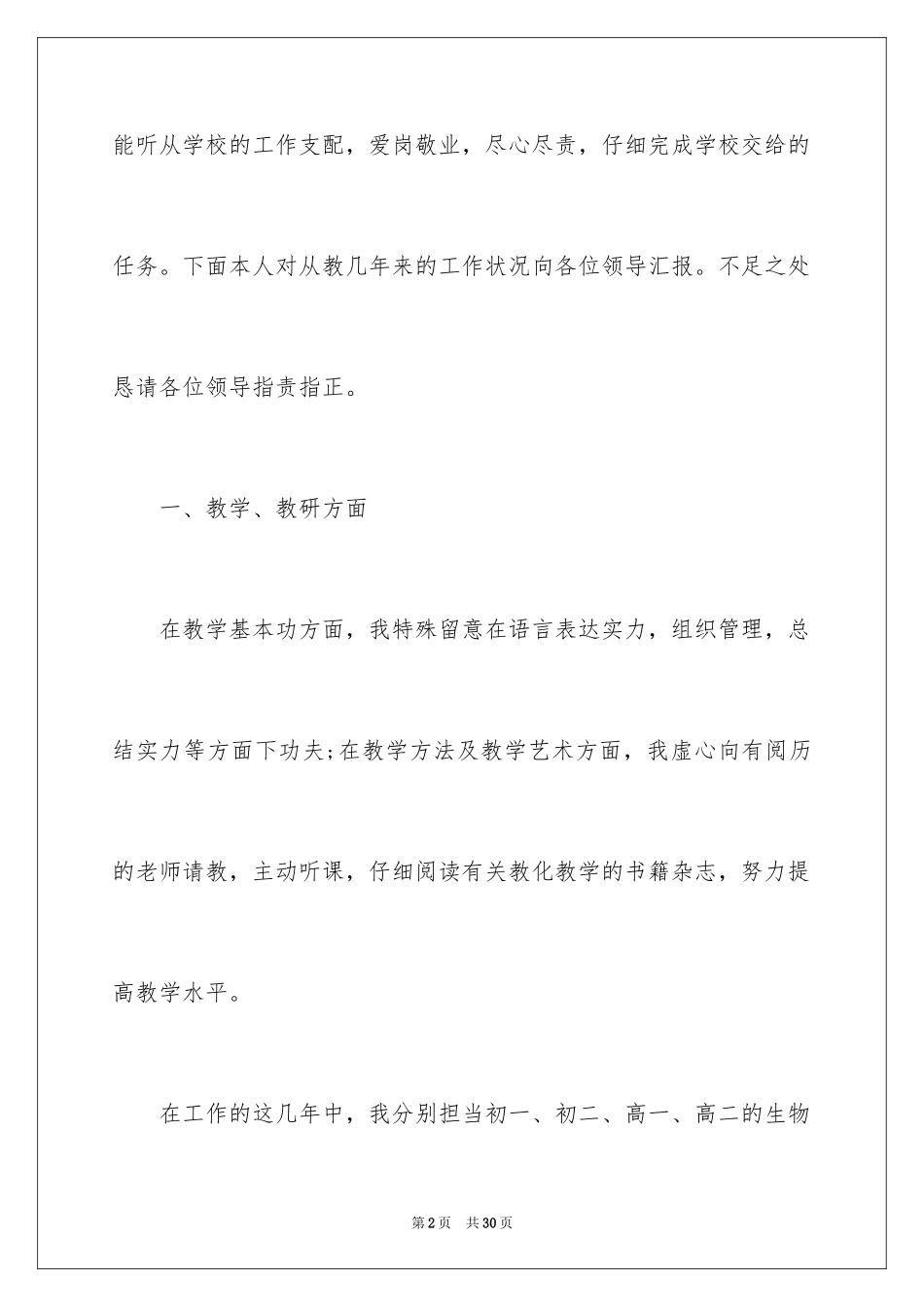 能听从学校的工作支配，爱岗敬业，尽心尽责，仔细完成学校交给的任务。下面本人对从教几年来的工作状况向各位领导汇报。不足之处恳请各位领导指责指正。

一、教学、教研方面

在教学基本功方面，我特殊留意在语言表达实力，组织管理，总结实力等方面下功夫;在教学方法及教学艺术方面，我虚心向有阅历的老师请教，主动听课，仔细阅读有关教化教学的书籍杂志，努力提高教学水平。

在工作的这几年中，我分别担当初一、初二、高一、高二的生物

第2页 共30页